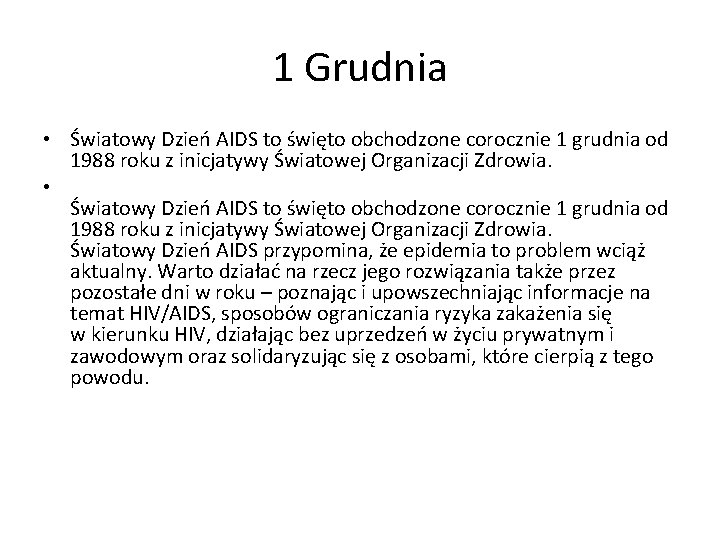 1 Grudnia

• Światowy Dzień AIDS to święto obchodzone corocznie 1 grudnia od 1988 roku z inicjatywy Światowej Organizacji Zdrowia.

•

Światowy Dzień AIDS to święto obchodzone corocznie 1 grudnia od 1988 roku z inicjatywy Światowej Organizacji Zdrowia. Światowy Dzień AIDS przypomina, że epidemia to problem wciąż aktualny. Warto działać na rzecz jego rozwiązania także przez pozostałe dni w roku – poznając i upowszechniając informacje na temat HIV/AIDS, sposobów ograniczania ryzyka zakażenia się w kierunku HIV, działając bez uprzedzeń w życiu prywatnym i zawodowym oraz solidaryzując się z osobami, które cierpią z tego powodu.